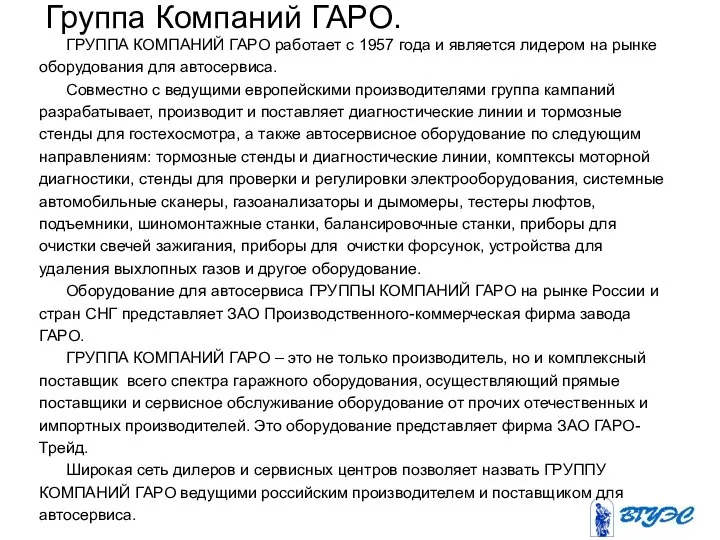 Группа Компаний ГАРО.

ГРУППА КОМПАНИЙ ГАРО работает с 1957 года и является лидером на рынке оборудования для автосервиса.

Совместно с ведущими европейскими производителями группа кампаний разрабатывает, производит и поставляет диагностические линии и тормозные стенды для гостехосмотра, а также автосервисное оборудование по следующим направлениям: тормозные стенды и диагностические линии, комптексы моторной диагностики, стенды для проверки и регулировки электрооборудования, системные автомобильные сканеры, газоанализаторы и дымомеры, тестеры люфтов, подъемники, шиномонтажные станки, балансировочные станки, приборы для очистки свечей зажигания, приборы для очистки форсунок, устройства для удаления выхлопных газов и другое оборудование.

Оборудование для автосервиса ГРУППЫ КОМПАНИЙ ГАРО на рынке России и стран СНГ представляет ЗАО Производственного-коммерческая фирма завода ГАРО.

ГРУППА КОМПАНИЙ ГАРО – это не только производитель, но и комплексный поставщик всего спектра гаражного оборудования, осуществляющий прямые поставщики и сервисное обслуживание оборудование от прочих отечественных и импортных производителей. Это оборудование представляет фирма ЗАО ГАРО-Трейд.

Широкая сеть дилеров и сервисных центров позволяет назвать ГРУППУ КОМПАНИЙ ГАРО ведущими российским производителем и поставщиком для автосервиса.

ВГУЭС